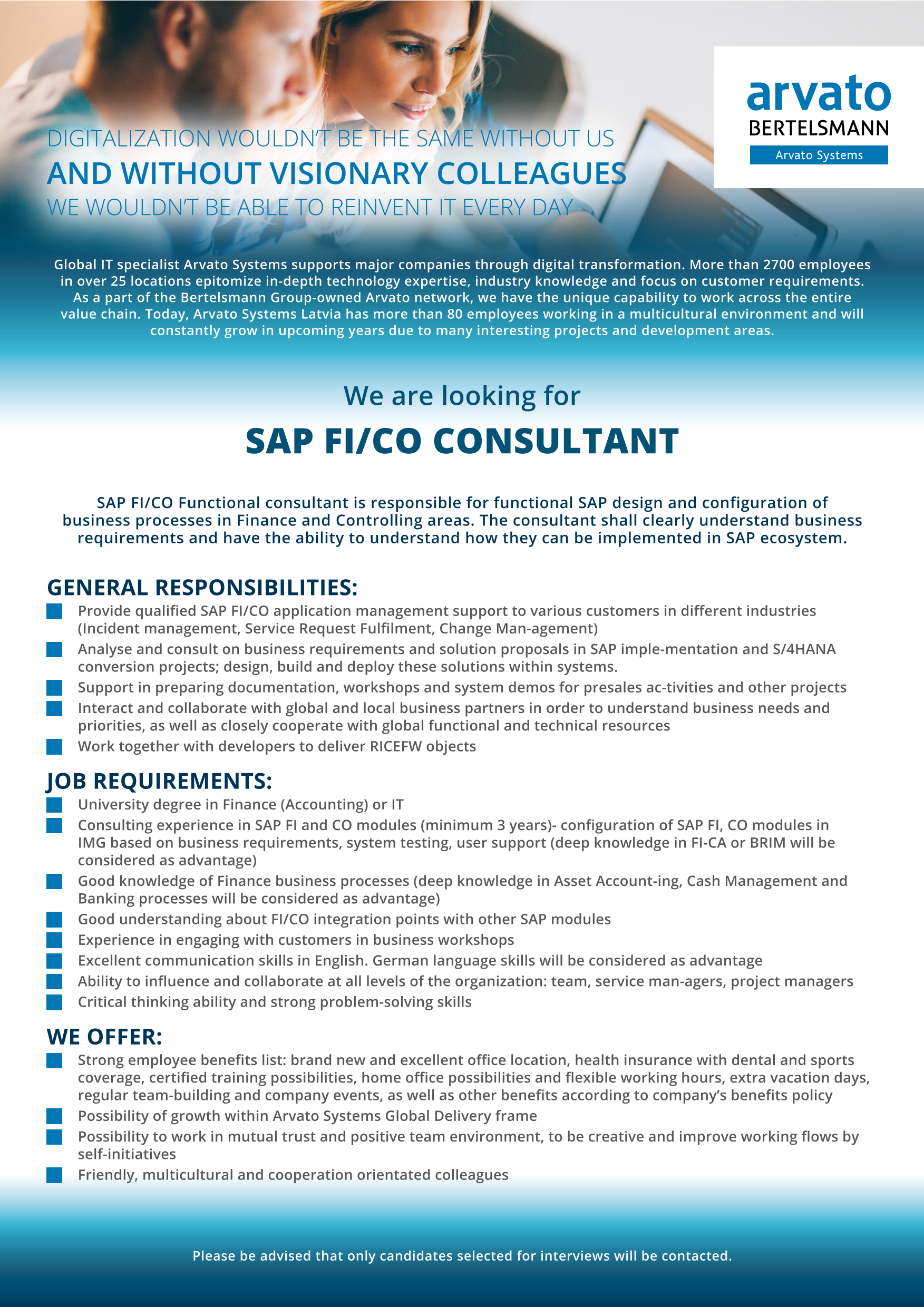 arvato
BERTELSMANN
Arvato Systems

DIGITALIZATION WOULDN'T BE THE SAME WITHOUT US
AND WITHOUT VISIONARY COLLEAGUES
WE WOULDN'T BE ABLE TO REINVENT IT EVERY DAY

Global IT specialist Arvato Systems supports major companies through digital transformation. More than 2700 employees in over 25 locations epitomize in-depth technology expertise, industry knowledge and focus on customer requirements. As a part of the Bertelsmann Group-owned Arvato network, we have the unique capability to work across the entire value chain. Today, Arvato Systems Latvia has more than 80 employees working in a multicultural environment and will constantly grow in upcoming years due to many interesting projects and development areas.

We are looking for

SAP FI/CO CONSULTANT

SAP FI/CO Functional consultant is responsible for functional SAP design and configuration of business processes in Finance and Controlling areas. The consultant shall clearly understand business requirements and have the ability to understand how they can be implemented in SAP ecosystem.

GENERAL RESPONSIBILITIES:
Provide qualified SAP FI/CO application management support to various customers in different industries (Incident management, Service Request Fulfilment, Change Man-agement)
Analyse and consult on business requirements and solution proposals in SAP imple-mentation and S/4HANA conversion projects; design, build and deploy these solutions within systems.
Support in preparing documentation, workshops and system demos for presales ac-tivities and other projects
Interact and collaborate with global and local business partners in order to understand business needs and priorities, as well as closely cooperate with global functional and technical resources
Work together with developers to deliver RICEFW objects

JOB REQUIREMENTS:
University degree in Finance (Accounting) or IT
Consulting experience in SAP FI and CO modules (minimum 3 years)- configuration of SAP FI, CO modules in IMG based on business requirements, system testing, user support (deep knowledge in FI-CA or BRIM will be considered as advantage)
Good knowledge of Finance business processes (deep knowledge in Asset Account-ing, Cash Management and Banking processes will be considered as advantage)
Good understanding about FI/CO integration points with other SAP modules
Experience in engaging with customers in business workshops
Excellent communication skills in English. German language skills will be considered as advantage
Ability to influence and collaborate at all levels of the organization: team, service man-agers, project managers
Critical thinking ability and strong problem-solving skills

WE OFFER:
Strong employee benefits list: brand new and excellent office location, health insurance with dental and sports coverage, certified training possibilities, home office possibilities and flexible working hours, extra vacation days, regular team-building and company events, as well as other benefits according to company's benefits policy
Possibility of growth within Arvato Systems Global Delivery frame
Possibility to work in mutual trust and positive team environment, to be creative and improve working flows by self-initiatives
Friendly, multicultural and cooperation orientated colleagues

Please be advised that only candidates selected for interviews will be contacted.